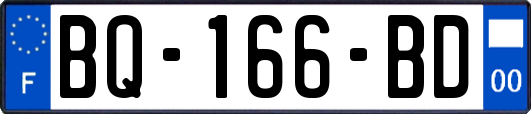 F

BQ-166-BD

00